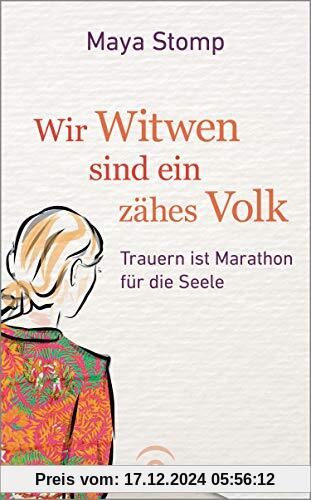 Maya Stomp

Wir Witwen sind ein zähes Volk

Trauern ist Marathon für die Seele

Preis vom: 17.12.2024 05:56:12